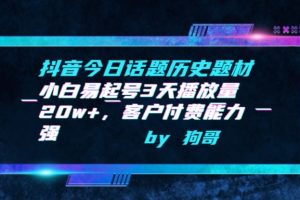 抖音今日话题历史题材

小白易起号3天播放量20w+，客户付费能力强

by 狗哥